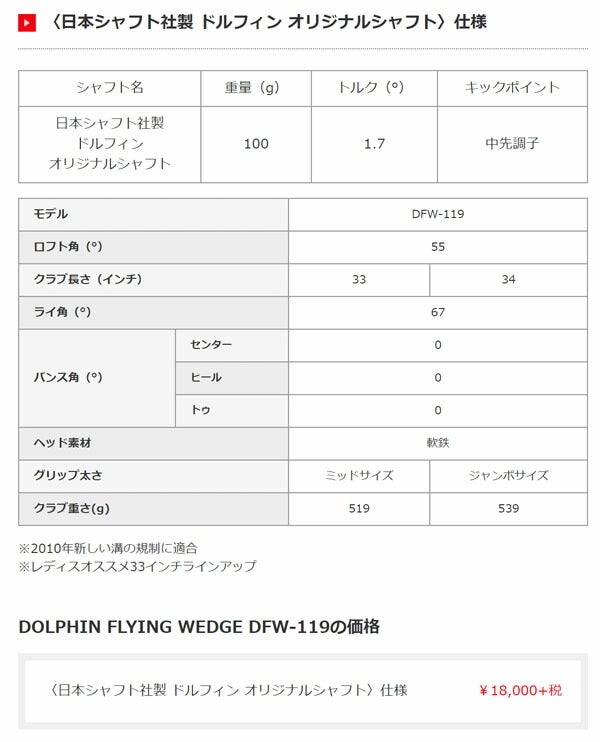 〈日本シャフト社製 ドルフィン オリジナルシャフト〉仕様

| シャフト名 | 重量（g） | トルク（°） | キックポイント |
|---|---|---|---|
| 日本シャフト社製 ドルフィン オリジナルシャフト | 100 | 1.7 | 中先調子 |

| モデル | | DFW-119 | |
|---|---|---|---|
| ロフト角（°） | | 55 | |
| クラブ長さ（インチ） | | 33 | 34 |
| ライ角（°） | | 67 | |
| バンス角（°） | センター | 0 | |
| | ヒール | 0 | |
| | トゥ | 0 | |
| ヘッド素材 | | 軟鉄 | |
| グリップ太さ | | ミッドサイズ | ジャンボサイズ |
| クラブ重さ(g) | | 519 | 539 |

※2010年新しい溝の規制に適合
※レディスオススメ33インチラインアップ

DOLPHIN FLYING WEDGE DFW-119の価格

〈日本シャフト社製 ドルフィン オリジナルシャフト〉仕様 ￥18,000+税